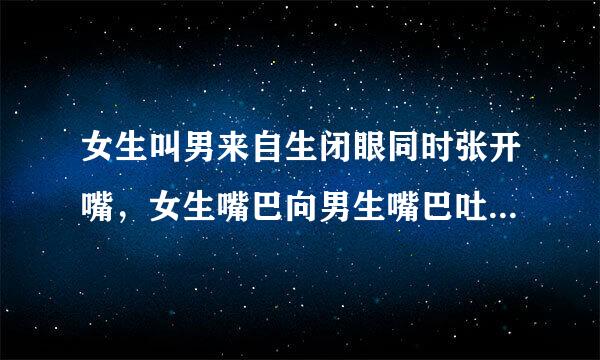 女生叫男来自生闭眼同时张开嘴，女生嘴巴向男生嘴巴吐...